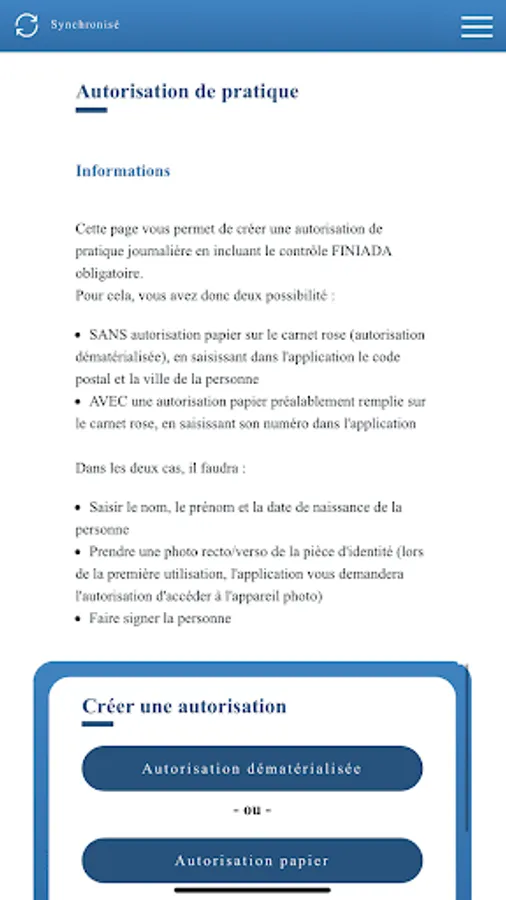 Synchronisé

Autorisation de pratique

Informations

Cette page vous permet de créer une autorisation de pratique journalière en incluant le contrôle FINIADA obligatoire.
Pour cela, vous avez donc deux possibilité :

• SANS autorisation papier sur le carnet rose (autorisation dématérialisée), en saisissant dans l'application le code postal et la ville de la personne
• AVEC une autorisation papier préalablement remplie sur le carnet rose, en saisissant son numéro dans l'application

Dans les deux cas, il faudra :

• Saisir le nom, le prénom et la date de naissance de la personne
• Prendre une photo recto/verso de la pièce d'identité (lors de la première utilisation, l'application vous demandera l'autorisation d'accéder à l'appareil photo)
• Faire signer la personne

Créer une autorisation

Autorisation dématérialisée

- ou -

Autorisation papier